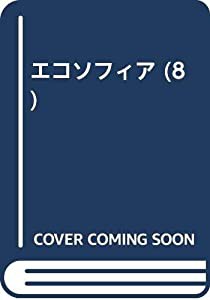 エコソフィア (8)

COVER COMING SOON